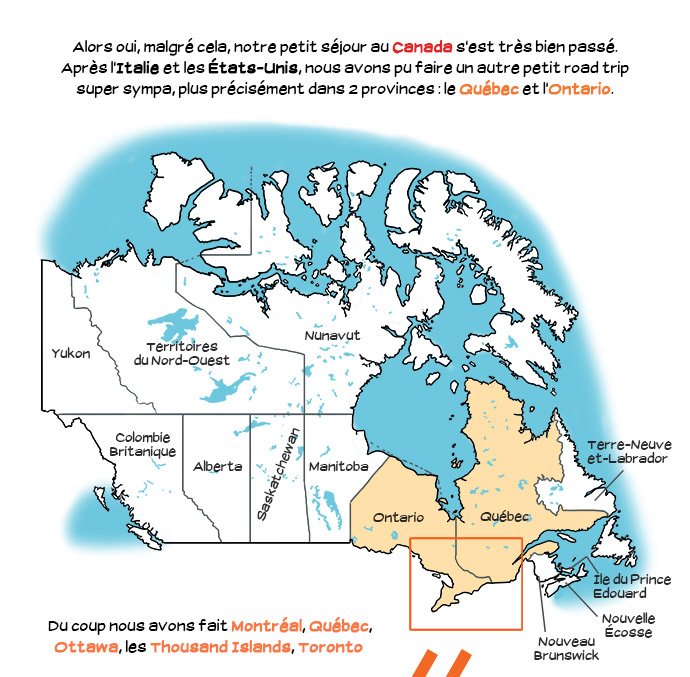 Alors oui, malgré cela, notre petit séjour au Canada s'est très bien passé. Après l'Italie et les États-Unis, nous avons pu faire un autre petit road trip super sympa, plus précisément dans 2 provinces : le Québec et l'Ontario.

Yukon

Territoires du Nord-Ouest

Nunavut

Colombie Britanique

Alberta

Saskatchewan

Manitoba

Ontario

Québec

Terre-Neuve et-Labrador

Ile du Prince Edouard

Nouvelle Écosse

Nouveau Brunswick

Du coup nous avons fait Montréal, Québec, Ottawa, les Thousand Islands, Toronto